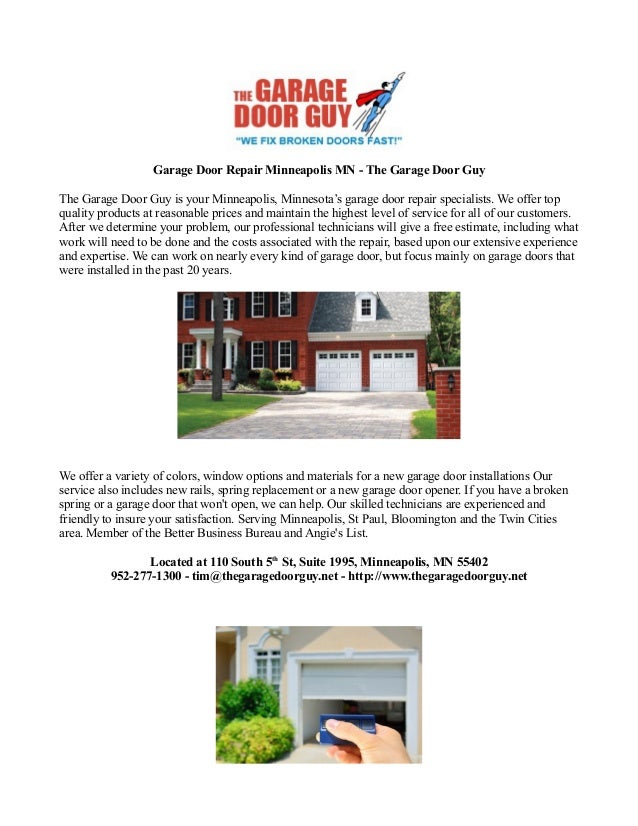 THE GARAGE DOOR GUY
"WE FIX BROKEN DOORS FAST!"

Garage Door Repair Minneapolis MN - The Garage Door Guy

The Garage Door Guy is your Minneapolis, Minnesota's garage door repair specialists. We offer top quality products at reasonable prices and maintain the highest level of service for all of our customers. After we determine your problem, our professional technicians will give a free estimate, including what work will need to be done and the costs associated with the repair, based upon our extensive experience and expertise. We can work on nearly every kind of garage door, but focus mainly on garage doors that were installed in the past 20 years.

We offer a variety of colors, window options and materials for a new garage door installations Our service also includes new rails, spring replacement or a new garage door opener. If you have a broken spring or a garage door that won't open, we can help. Our skilled technicians are experienced and friendly to insure your satisfaction. Serving Minneapolis, St Paul, Bloomington and the Twin Cities area. Member of the Better Business Bureau and Angie's List.

Located at 110 South 5$^{th}$ St, Suite 1995, Minneapolis, MN 55402
952-277-1300 - tim@thegaragedoorguy.net - http://www.thegaragedoorguy.net